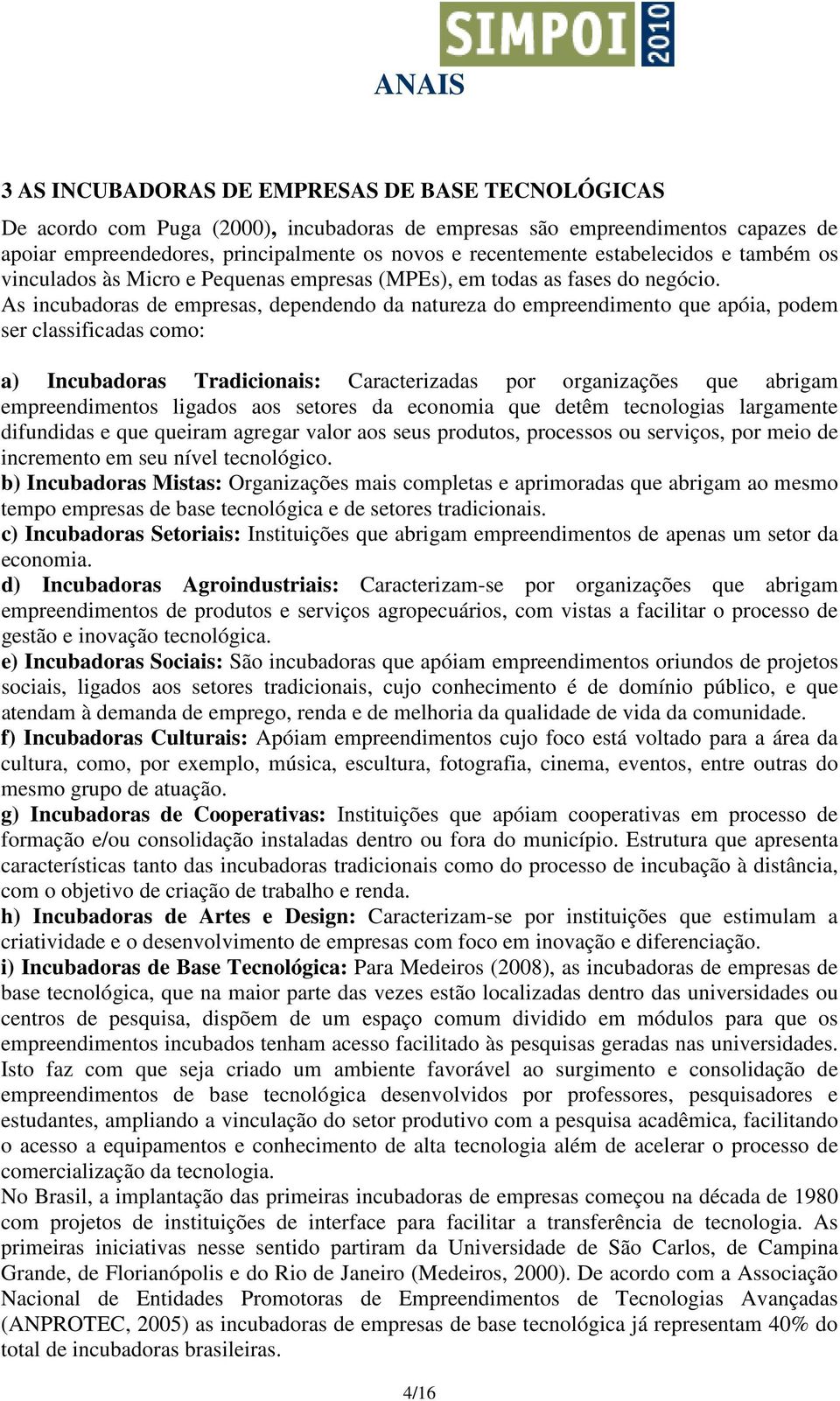 SIMPOI 2010

ANAIS

3 AS INCUBADORAS DE EMPRESAS DE BASE TECNOLÓGICAS

De acordo com Puga (2000), incubadoras de empresas são empreendimentos capazes de apoiar empreendedores, principalmente os novos e recentemente estabelecidos e também os vinculados às Micro e Pequenas empresas (MPEs), em todas as fases do negócio. As incubadoras de empresas, dependendo da natureza do empreendimento que apóia, podem ser classificadas como:

a) Incubadoras Tradicionais: Caracterizadas por organizações que abrigam empreendimentos ligados aos setores da economia que detêm tecnologias largamente difundidas e que queiram agregar valor aos seus produtos, processos ou serviços, por meio de incremento em seu nível tecnológico.
b) Incubadoras Mistas: Organizações mais completas e aprimoradas que abrigam ao mesmo tempo empresas de base tecnológica e de setores tradicionais.
c) Incubadoras Setoriais: Instituições que abrigam empreendimentos de apenas um setor da economia.
d) Incubadoras Agroindustriais: Caracterizam-se por organizações que abrigam empreendimentos de produtos e serviços agropecuários, com vistas a facilitar o processo de gestão e inovação tecnológica.
e) Incubadoras Sociais: São incubadoras que apóiam empreendimentos oriundos de projetos sociais, ligados aos setores tradicionais, cujo conhecimento é de domínio público, e que atendam à demanda de emprego, renda e de melhoria da qualidade de vida da comunidade.
f) Incubadoras Culturais: Apóiam empreendimentos cujo foco está voltado para a área da cultura, como, por exemplo, música, escultura, fotografia, cinema, eventos, entre outras do mesmo grupo de atuação.
g) Incubadoras de Cooperativas: Instituições que apóiam cooperativas em processo de formação e/ou consolidação instaladas dentro ou fora do município. Estrutura que apresenta características tanto das incubadoras tradicionais como do processo de incubação à distância, com o objetivo de criação de trabalho e renda.
h) Incubadoras de Artes e Design: Caracterizam-se por instituições que estimulam a criatividade e o desenvolvimento de empresas com foco em inovação e diferenciação.
i) Incubadoras de Base Tecnológica: Para Medeiros (2008), as incubadoras de empresas de base tecnológica, que na maior parte das vezes estão localizadas dentro das universidades ou centros de pesquisa, dispõem de um espaço comum dividido em módulos para que os empreendimentos incubados tenham acesso facilitado às pesquisas geradas nas universidades. Isto faz com que seja criado um ambiente favorável ao surgimento e consolidação de empreendimentos de base tecnológica desenvolvidos por professores, pesquisadores e estudantes, ampliando a vinculação do setor produtivo com a pesquisa acadêmica, facilitando o acesso a equipamentos e conhecimento de alta tecnologia além de acelerar o processo de comercialização da tecnologia.
No Brasil, a implantação das primeiras incubadoras de empresas começou na década de 1980 com projetos de instituições de interface para facilitar a transferência de tecnologia. As primeiras iniciativas nesse sentido partiram da Universidade de São Carlos, de Campina Grande, de Florianópolis e do Rio de Janeiro (Medeiros, 2000). De acordo com a Associação Nacional de Entidades Promotoras de Empreendimentos de Tecnologias Avançadas (ANPROTEC, 2005) as incubadoras de empresas de base tecnológica já representam 40% do total de incubadoras brasileiras.

4/16